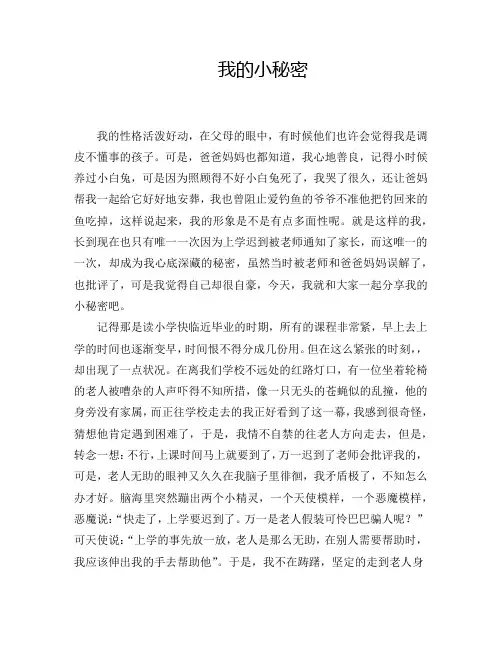 我的小秘密

我的性格活泼好动，在父母的眼中，有时候他们也许会觉得我是调皮不懂事的孩子。可是，爸爸妈妈也都知道，我心地善良，记得小时候养过小白兔，可是因为照顾得不好小白兔死了，我哭了很久，还让爸妈帮我一起给它好好地安葬，我也曾阻止爱钓鱼的爷爷不准他把钓回来的鱼吃掉，这样说起来，我的形象是不是有点多面性呢。就是这样的我，长到现在也只有唯一一次因为上学迟到被老师通知了家长，而这唯一的一次，却成为我心底深藏的秘密，虽然当时被老师和爸爸妈妈误解了，也批评了，可是我觉得自己却很自豪，今天，我就和大家一起分享我的小秘密吧。

记得那是读小学快临近毕业的时期，所有的课程非常紧，早上去上学的时间也逐渐变早，时间恨不得分成几份用。但在这么紧张的时刻，，却出现了一点状况。在离我们学校不远处的红路灯口，有一位坐着轮椅的老人被嘈杂的人声吓得不知所措，像一只无头的苍蝇似的乱撞，他的身旁没有家属，而正往学校走去的我正好看到了这一幕，我感到很奇怪，猜想他肯定遇到困难了，于是，我情不自禁的往老人方向走去，但是，转念一想：不行，上课时间马上就要到了，万一迟到了老师会批评我的，可是，老人无助的眼神又久久在我脑子里徘徊，我矛盾极了，不知怎么办才好。脑海里突然蹦出两个小精灵，一个天使模样，一个恶魔模样，恶魔说：“快走了，上学要迟到了。万一是老人假装可怜巴巴骗人呢？”可天使说：“上学的事先放一放，老人是那么无助，在别人需要帮助时，我应该伸出我的手去帮助他”。于是，我不在踌躇，坚定的走到老人身